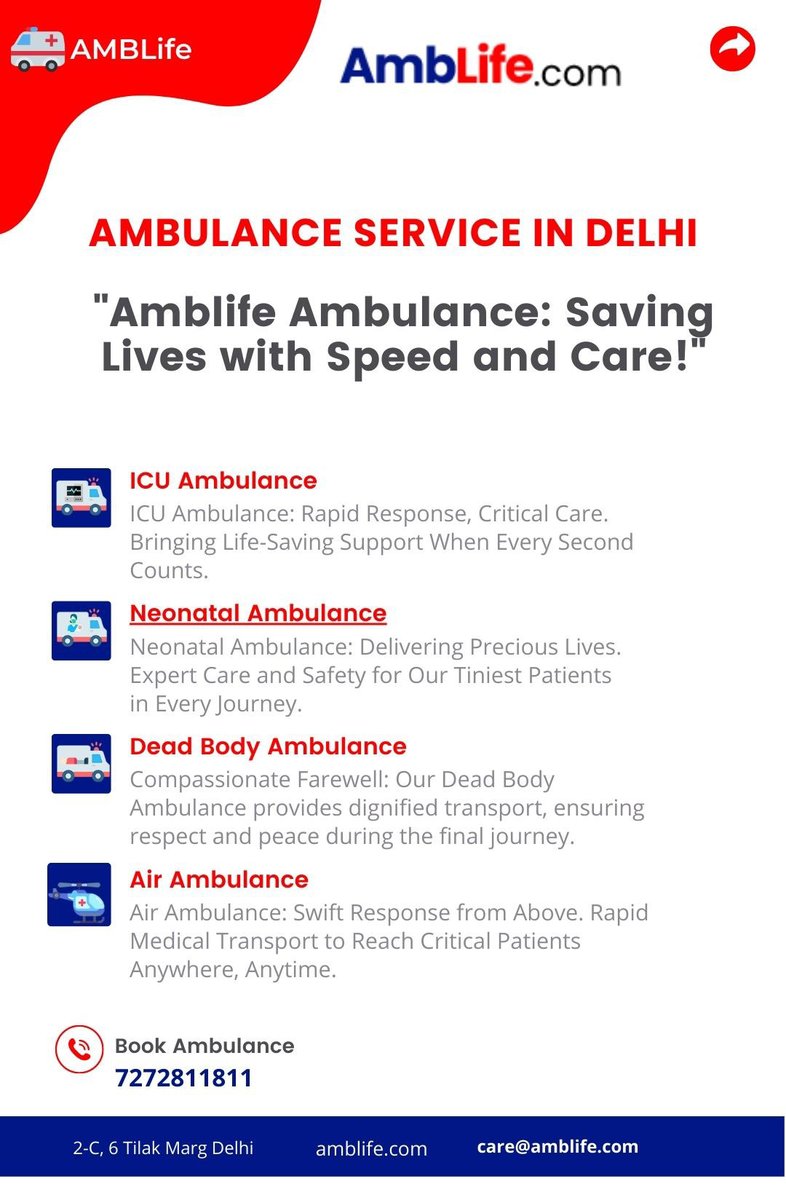 AMBLife

AmbLife.com

AMBULANCE SERVICE IN DELHI

"Amblife Ambulance: Saving Lives with Speed and Care!"

ICU Ambulance
ICU Ambulance: Rapid Response, Critical Care. Bringing Life-Saving Support When Every Second Counts.

Neonatal Ambulance
Neonatal Ambulance: Delivering Precious Lives. Expert Care and Safety for Our Tiniest Patients in Every Journey.

Dead Body Ambulance
Compassionate Farewell: Our Dead Body Ambulance provides dignified transport, ensuring respect and peace during the final journey.

Air Ambulance
Air Ambulance: Swift Response from Above. Rapid Medical Transport to Reach Critical Patients Anywhere, Anytime.

Book Ambulance
7272811811

2-C, 6 Tilak Marg Delhi amblife.com care@amblife.com